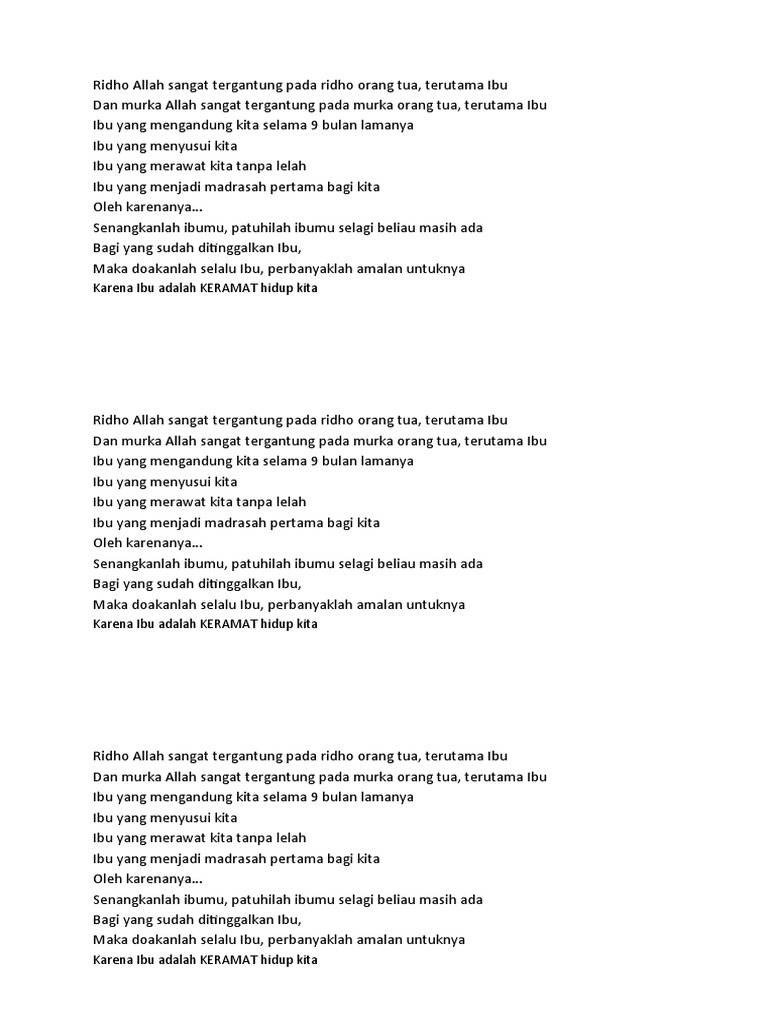 Ridho Allah sangat tergantung pada ridho orang tua, terutama Ibu
Dan murka Allah sangat tergantung pada murka orang tua, terutama Ibu
Ibu yang mengandung kita selama 9 bulan lamanya
Ibu yang menyusui kita
Ibu yang merawat kita tanpa lelah
Ibu yang menjadi madrasah pertama bagi kita
Oleh karenanya...
Senangkanlah ibumu, patuhilah ibumu selagi beliau masih ada
Bagi yang sudah ditinggalkan Ibu,
Maka doakanlah selalu Ibu, perbanyaklah amalan untuknya
Karena Ibu adalah KERAMAT hidup kita

Ridho Allah sangat tergantung pada ridho orang tua, terutama Ibu
Dan murka Allah sangat tergantung pada murka orang tua, terutama Ibu
Ibu yang mengandung kita selama 9 bulan lamanya
Ibu yang menyusui kita
Ibu yang merawat kita tanpa lelah
Ibu yang menjadi madrasah pertama bagi kita
Oleh karenanya...
Senangkanlah ibumu, patuhilah ibumu selagi beliau masih ada
Bagi yang sudah ditinggalkan Ibu,
Maka doakanlah selalu Ibu, perbanyaklah amalan untuknya
Karena Ibu adalah KERAMAT hidup kita

Ridho Allah sangat tergantung pada ridho orang tua, terutama Ibu
Dan murka Allah sangat tergantung pada murka orang tua, terutama Ibu
Ibu yang mengandung kita selama 9 bulan lamanya
Ibu yang menyusui kita
Ibu yang merawat kita tanpa lelah
Ibu yang menjadi madrasah pertama bagi kita
Oleh karenanya...
Senangkanlah ibumu, patuhilah ibumu selagi beliau masih ada
Bagi yang sudah ditinggalkan Ibu,
Maka doakanlah selalu Ibu, perbanyaklah amalan untuknya
Karena Ibu adalah KERAMAT hidup kita